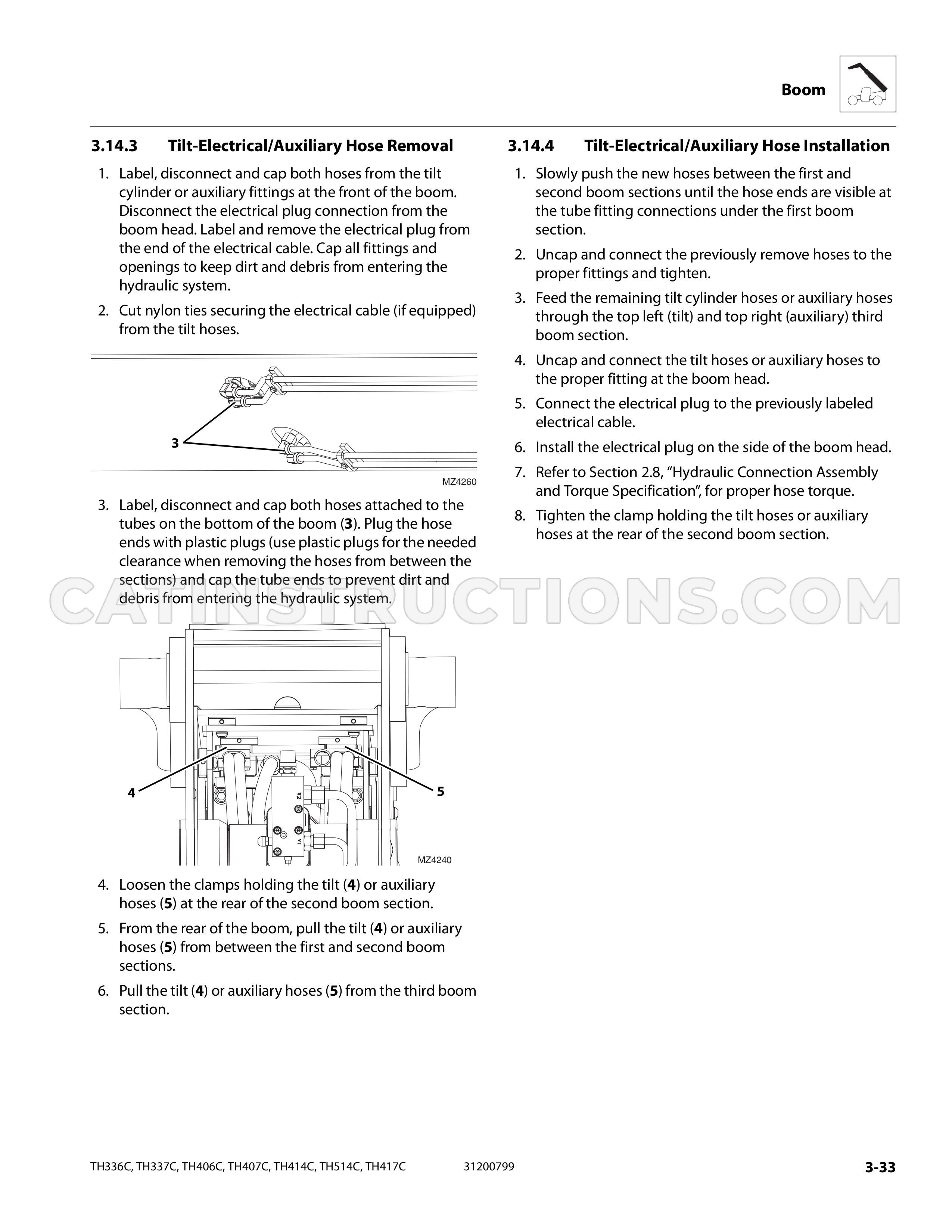 Boom

3.14.3 Tilt-Electrical/Auxiliary Hose Removal

1. Label, disconnect and cap both hoses from the tilt cylinder or auxiliary fittings at the front of the boom. Disconnect the electrical plug connection from the boom head. Label and remove the electrical plug from the end of the electrical cable. Cap all fittings and openings to keep dirt and debris from entering the hydraulic system.

2. Cut nylon ties securing the electrical cable (if equipped) from the tilt hoses.

3

MZ4260

3. Label, disconnect and cap both hoses attached to the tubes on the bottom of the boom (3). Plug the hose ends with plastic plugs (use plastic plugs for the needed clearance when removing the hoses from between the sections) and cap the tube ends to prevent dirt and debris from entering the hydraulic system.

4

5

V2

V1

MZ4240

4. Loosen the clamps holding the tilt (4) or auxiliary hoses (5) at the rear of the second boom section.

5. From the rear of the boom, pull the tilt (4) or auxiliary hoses (5) from between the first and second boom sections.

6. Pull the tilt (4) or auxiliary hoses (5) from the third boom section.

3.14.4 Tilt-Electrical/Auxiliary Hose Installation

1. Slowly push the new hoses between the first and second boom sections until the hose ends are visible at the tube fitting connections under the first boom section.

2. Uncap and connect the previously remove hoses to the proper fittings and tighten.

3. Feed the remaining tilt cylinder hoses or auxiliary hoses through the top left (tilt) and top right (auxiliary) third boom section.

4. Uncap and connect the tilt hoses or auxiliary hoses to the proper fitting at the boom head.

5. Connect the electrical plug to the previously labeled electrical cable.

6. Install the electrical plug on the side of the boom head.

7. Refer to Section 2.8, "Hydraulic Connection Assembly and Torque Specification", for proper hose torque.

8. Tighten the clamp holding the tilt hoses or auxiliary hoses at the rear of the second boom section.

TH336C, TH337C, TH406C, TH407C, TH414C, TH514C, TH417C 31200799 3-33

CATINSTRUCTIONS.COM